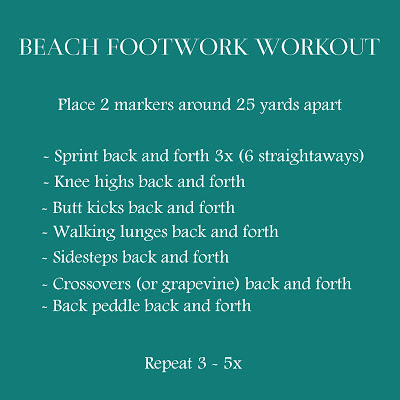 BEACH FOOTWORK WORKOUT

Place 2 markers around 25 yards apart

- Sprint back and forth 3x (6 straightaways)
- Knee highs back and forth
- Butt kicks back and forth
- Walking lunges back and forth
- Sidesteps back and forth
- Crossovers (or grapevine) back and forth
- Back peddle back and forth

Repeat 3 - 5x